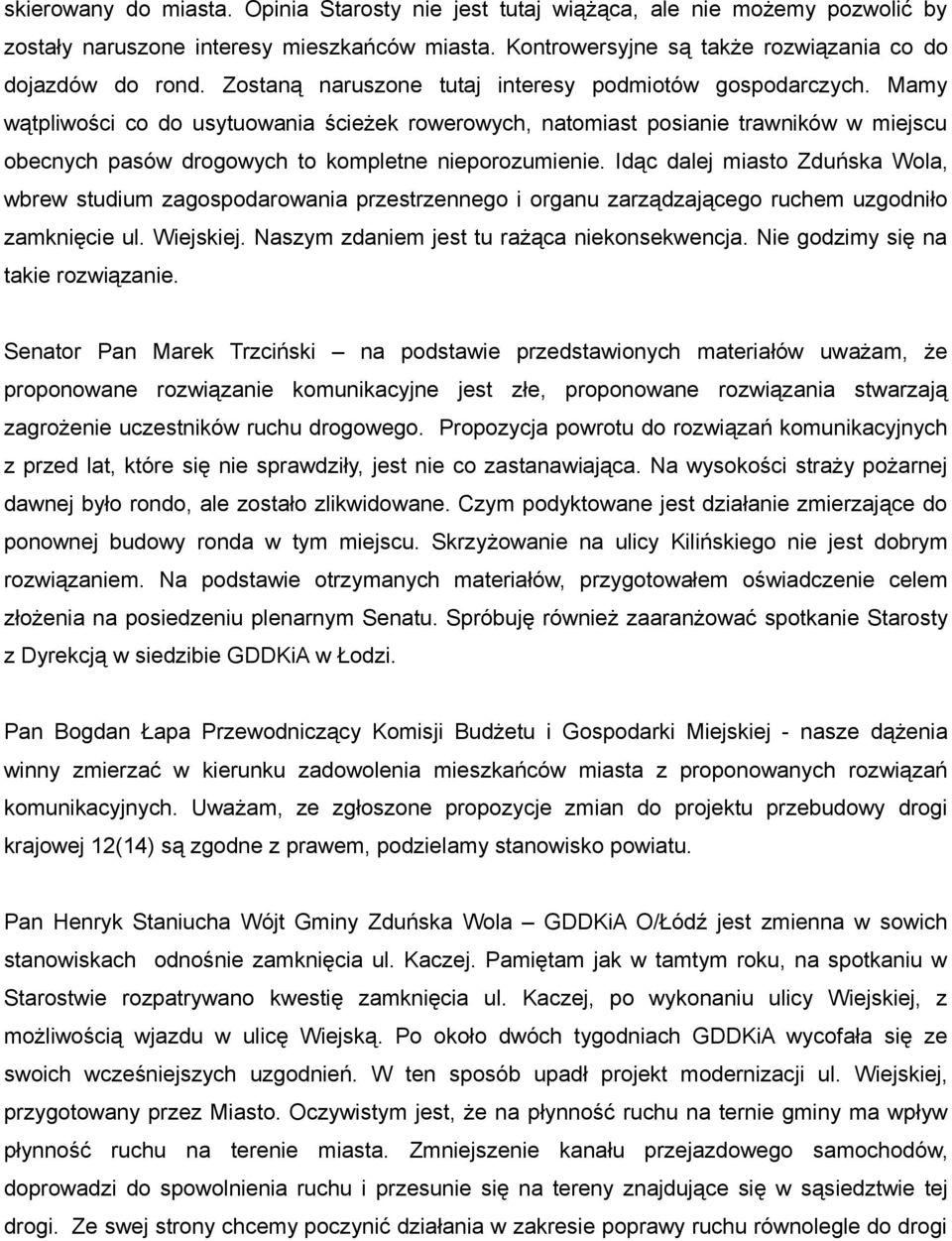 skierowany do miasta. Opinia Starosty nie jest tutaj wiążąca, ale nie możemy pozwolić by zostały naruszone interesy mieszkańców miasta. Kontrowersyjne są także rozwiązania co do dojazdów do rond. Zostaną naruszone tutaj interesy podmiotów gospodarczych. Mamy wątpliwości co do usytuowania ścieżek rowerowych, natomiast posianie trawników w miejscu obecnych pasów drogowych to kompletne nieporozumienie. Idąc dalej miasto Zduńska Wola, wbrew studium zagospodarowania przestrzennego i organu zarządzającego ruchem uzgodniło zamknięcie ul. Wiejskiej. Naszym zdaniem jest tu rażąca niekonsekwencja. Nie godzimy się na takie rozwiązanie.

Senator Pan Marek Trzciński – na podstawie przedstawionych materiałów uważam, że proponowane rozwiązanie komunikacyjne jest złe, proponowane rozwiązania stwarzają zagrożenie uczestników ruchu drogowego. Propozycja powrotu do rozwiązań komunikacyjnych z przed lat, które się nie sprawdziły, jest nie co zastanawiająca. Na wysokości straży pożarnej dawnej było rondo, ale zostało zlikwidowane. Czym podyktowane jest działanie zmierzające do ponownej budowy ronda w tym miejscu. Skrzyżowanie na ulicy Kilińskiego nie jest dobrym rozwiązaniem. Na podstawie otrzymanych materiałów, przygotowałem oświadczenie celem złożenia na posiedzeniu plenarnym Senatu. Spróbuję również zaaranżować spotkanie Starosty z Dyrekcją w siedzibie GDDKiA w Łodzi.

Pan Bogdan Łapa Przewodniczący Komisji Budżetu i Gospodarki Miejskiej - nasze dążenia winny zmierzać w kierunku zadowolenia mieszkańców miasta z proponowanych rozwiązań komunikacyjnych. Uważam, ze zgłoszone propozycje zmian do projektu przebudowy drogi krajowej 12(14) są zgodne z prawem, podzielamy stanowisko powiatu.

Pan Henryk Staniucha Wójt Gminy Zduńska Wola – GDDKiA O/Łódź jest zmienna w sowich stanowiskach odnośnie zamknięcia ul. Kaczej. Pamiętam jak w tamtym roku, na spotkaniu w Starostwie rozpatrywano kwestię zamknięcia ul. Kaczej, po wykonaniu ulicy Wiejskiej, z możliwością wjazdu w ulicę Wiejską. Po około dwóch tygodniach GDDKiA wycofała się ze swoich wcześniejszych uzgodnień. W ten sposób upadł projekt modernizacji ul. Wiejskiej, przygotowany przez Miasto. Oczywistym jest, że na płynność ruchu na ternie gminy ma wpływ płynność ruchu na terenie miasta. Zmniejszenie kanału przejazdowego samochodów, doprowadzi do spowolnienia ruchu i przesunie się na tereny znajdujące się w sąsiedztwie tej drogi. Ze swej strony chcemy poczynić działania w zakresie poprawy ruchu równolegle do drogi